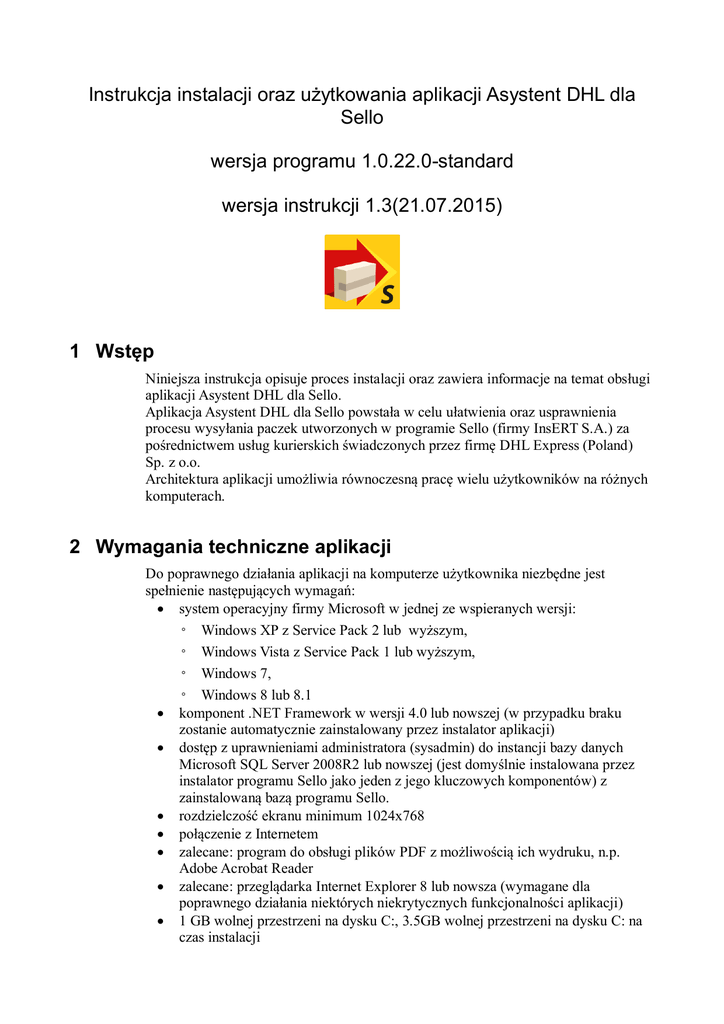 Instrukcja instalacji oraz użytkowania aplikacji Asystent DHL dla Sello

wersja programu 1.0.22.0-standard

wersja instrukcji 1.3(21.07.2015)

S

1 Wstęp

Niniejsza instrukcja opisuje proces instalacji oraz zawiera informacje na temat obsługi aplikacji Asystent DHL dla Sello.
Aplikacja Asystent DHL dla Sello powstała w celu ułatwienia oraz usprawnienia procesu wysyłania paczek utworzonych w programie Sello (firmy InsERT S.A.) za pośrednictwem usług kurierskich świadczonych przez firmę DHL Express (Poland) Sp. z o.o.
Architektura aplikacji umożliwia równoczesną pracę wielu użytkowników na różnych komputerach.

2 Wymagania techniczne aplikacji

Do poprawnego działania aplikacji na komputerze użytkownika niezbędne jest spełnienie następujących wymagań:
• system operacyjny firmy Microsoft w jednej ze wspieranych wersji:
◦ Windows XP z Service Pack 2 lub wyższym,
◦ Windows Vista z Service Pack 1 lub wyższym,
◦ Windows 7,
◦ Windows 8 lub 8.1
• komponent .NET Framework w wersji 4.0 lub nowszej (w przypadku braku zostanie automatycznie zainstalowany przez instalator aplikacji)
• dostęp z uprawnieniami administratora (sysadmin) do instancji bazy danych Microsoft SQL Server 2008R2 lub nowszej (jest domyślnie instalowana przez instalator programu Sello jako jeden z jego kluczowych komponentów) z zainstalowaną bazą programu Sello.
• rozdzielczość ekranu minimum 1024x768
• połączenie z Internetem
• zalecane: program do obsługi plików PDF z możliwością ich wydruku, n.p. Adobe Acrobat Reader
• zalecane: przeglądarka Internet Explorer 8 lub nowsza (wymagane dla poprawnego działania niektórych niekrytycznych funkcjonalności aplikacji)
• 1 GB wolnej przestrzeni na dysku C:, 3.5GB wolnej przestrzeni na dysku C: na czas instalacji